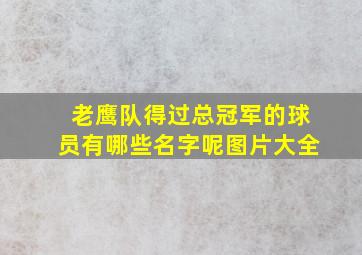 老鹰队得过总冠军的球员有哪些名字呢图片大全